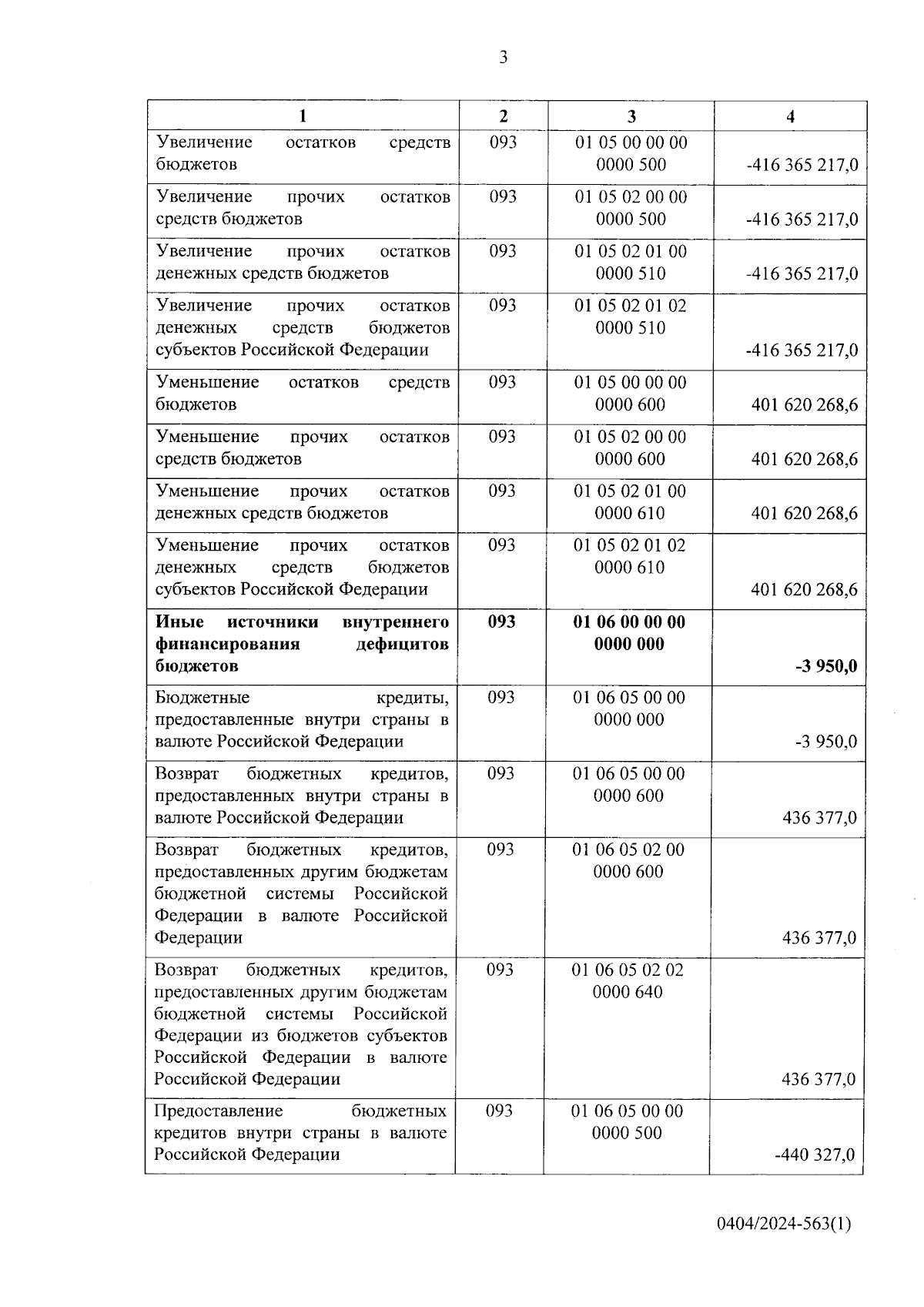 3

| 1 | 2 | 3 | 4 |
|---|---|---|---|
| Увеличение остатков средств бюджетов | 093 | 01 05 00 00 00 0000 500 | -416 365 217,0 |
| Увеличение прочих остатков средств бюджетов | 093 | 01 05 02 00 00 0000 500 | -416 365 217,0 |
| Увеличение прочих остатков денежных средств бюджетов | 093 | 01 05 02 01 00 0000 510 | -416 365 217,0 |
| Увеличение прочих остатков денежных средств бюджетов субъектов Российской Федерации | 093 | 01 05 02 01 02 0000 510 | -416 365 217,0 |
| Уменьшение остатков средств бюджетов | 093 | 01 05 00 00 00 0000 600 | 401 620 268,6 |
| Уменьшение прочих остатков средств бюджетов | 093 | 01 05 02 00 00 0000 600 | 401 620 268,6 |
| Уменьшение прочих остатков денежных средств бюджетов | 093 | 01 05 02 01 00 0000 610 | 401 620 268,6 |
| Уменьшение прочих остатков денежных средств бюджетов субъектов Российской Федерации | 093 | 01 05 02 01 02 0000 610 | 401 620 268,6 |
| **Иные источники внутреннего финансирования дефицитов бюджетов** | **093** | **01 06 00 00 00 0000 000** | **-3 950,0** |
| Бюджетные кредиты, предоставленные внутри страны в валюте Российской Федерации | 093 | 01 06 05 00 00 0000 000 | -3 950,0 |
| Возврат бюджетных кредитов, предоставленных внутри страны в валюте Российской Федерации | 093 | 01 06 05 00 00 0000 600 | 436 377,0 |
| Возврат бюджетных кредитов, предоставленных другим бюджетам бюджетной системы Российской Федерации в валюте Российской Федерации | 093 | 01 06 05 02 00 0000 600 | 436 377,0 |
| Возврат бюджетных кредитов, предоставленных другим бюджетам бюджетной системы Российской Федерации из бюджетов субъектов Российской Федерации в валюте Российской Федерации | 093 | 01 06 05 02 02 0000 640 | 436 377,0 |
| Предоставление бюджетных кредитов внутри страны в валюте Российской Федерации | 093 | 01 06 05 00 00 0000 500 | -440 327,0 |

0404/2024-563(1)